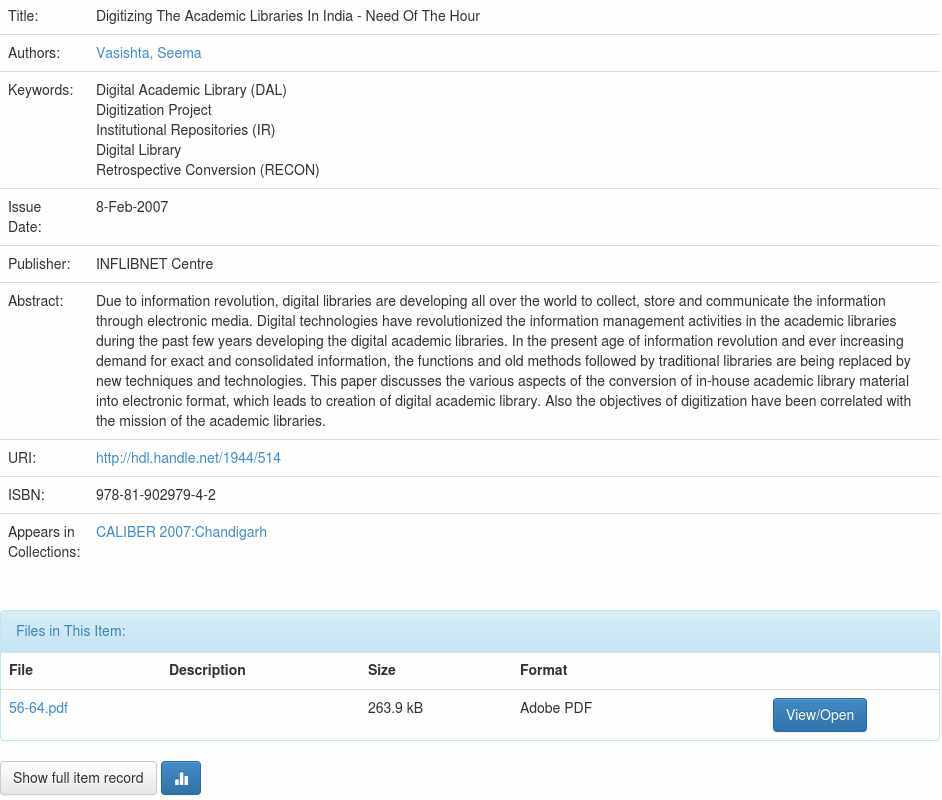 | | |
|---|---|
| Title: | Digitizing The Academic Libraries In India - Need Of The Hour |
| Authors: | Vasishta, Seema |
| Keywords: | Digital Academic Library (DAL) Digitization Project Institutional Repositories (IR) Digital Library Retrospective Conversion (RECON) |
| Issue Date: | 8-Feb-2007 |
| Publisher: | INFLIBNET Centre |
| Abstract: | Due to information revolution, digital libraries are developing all over the world to collect, store and communicate the information through electronic media. Digital technologies have revolutionized the information management activities in the academic libraries during the past few years developing the digital academic libraries. In the present age of information revolution and ever increasing demand for exact and consolidated information, the functions and old methods followed by traditional libraries are being replaced by new techniques and technologies. This paper discusses the various aspects of the conversion of in-house academic library material into electronic format, which leads to creation of digital academic library. Also the objectives of digitization have been correlated with the mission of the academic libraries. |
| URI: | http://hdl.handle.net/1944/514 |
| ISBN: | 978-81-902979-4-2 |
| Appears in Collections: | CALIBER 2007:Chandigarh |

Files in This Item:

| File | Description | Size | Format | |
|---|---|---|---|---|
| 56-64.pdf | | 263.9 kB | Adobe PDF | View/Open |

Show full item record